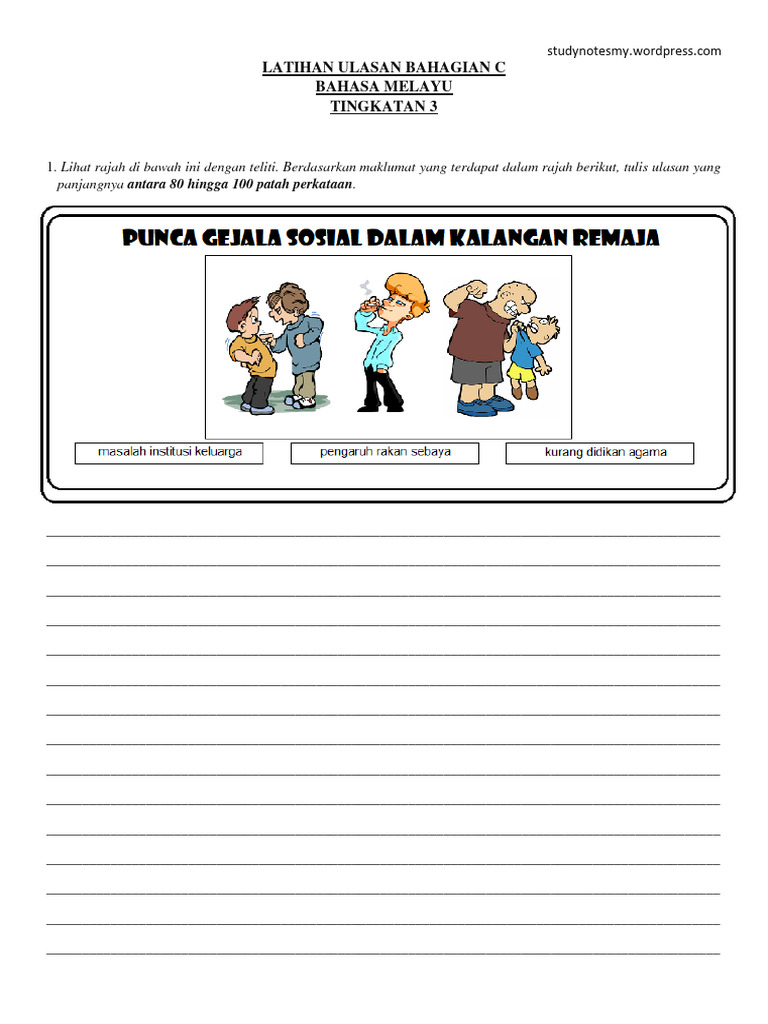 studynotesmy.wordpress.com

LATIHAN ULASAN BAHAGIAN C
BAHASA MELAYU
TINGKATAN 3

1. Lihat rajah di bawah ini dengan teliti. Berdasarkan maklumat yang terdapat dalam rajah berikut, tulis ulasan yang panjangnya antara 80 hingga 100 patah perkataan.

PUNCA GEJALA SOSIAL DALAM KALANGAN REMAJA

masalah institusi keluarga

pengaruh rakan sebaya

kurang didikan agama

____
____
____
____
____
____
____
____
____
____
____
____
____
____
____